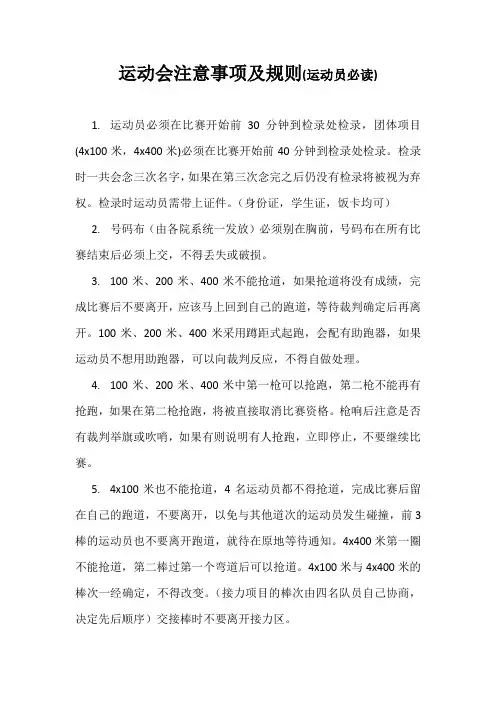 运动会注意事项及规则(运动员必读)

1. 运动员必须在比赛开始前 30 分钟到检录处检录，团体项目(4x100 米，4x400 米)必须在比赛开始前 40 分钟到检录处检录。检录时一共会念三次名字，如果在第三次念完之后仍没有检录将被视为弃权。检录时运动员需带上证件。（身份证，学生证，饭卡均可）

2. 号码布（由各院系统一发放）必须别在胸前，号码布在所有比赛结束后必须上交，不得丢失或破损。

3. 100 米、200 米、400 米不能抢道，如果抢道将没有成绩，完成比赛后不要离开，应该马上回到自己的跑道，等待裁判确定后再离开。100 米、200 米、400 米采用蹲距式起跑，会配有助跑器，如果运动员不想用助跑器，可以向裁判反应，不得自做处理。

4. 100 米、200 米、400 米中第一枪可以抢跑，第二枪不能再有抢跑，如果在第二枪抢跑，将被直接取消比赛资格。枪响后注意是否有裁判举旗或吹哨，如果有则说明有人抢跑，立即停止，不要继续比赛。

5. 4x100 米也不能抢道，4 名运动员都不得抢道，完成比赛后留在自己的跑道，不要离开，以免与其他道次的运动员发生碰撞，前 3 棒的运动员也不要离开跑道，就待在原地等待通知。4x400 米第一圈不能抢道，第二棒过第一个弯道后可以抢道。4x100 米与 4x400 米的棒次一经确定，不得改变。（接力项目的棒次由四名队员自己协商，决定先后顺序）交接棒时不要离开接力区。